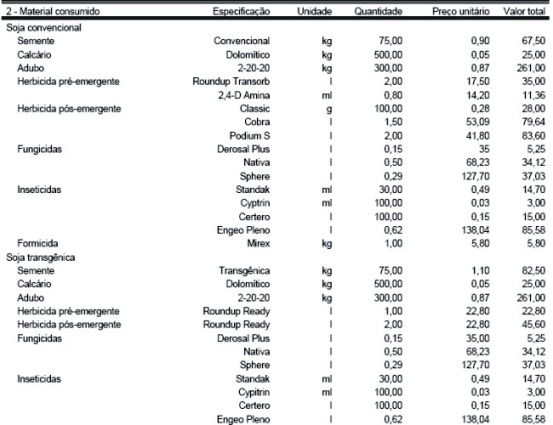 | 2 - Material consumido | Especificação | Unidade | Quantidade | Preço unitário | Valor total |
|---|---|---|---|---|---|
| Soja convencional | | | | | |
| Semente | Convencional | kg | 75,00 | 0,90 | 67,50 |
| Calcário | Dolomítico | kg | 500,00 | 0,05 | 25,00 |
| Adubo | 2-20-20 | kg | 300,00 | 0,87 | 261,00 |
| Herbicida pré-emergente | Roundup Transorb | l | 2,00 | 17,50 | 35,00 |
| | 2,4-D Amina | ml | 0,80 | 14,20 | 11,36 |
| Herbicida pós-emergente | Classic | g | 100,00 | 0,28 | 28,00 |
| | Cobra | l | 1,50 | 53,09 | 79,64 |
| | Podium S | l | 2,00 | 41,80 | 83,60 |
| Fungicidas | Derosal Plus | l | 0,15 | 35 | 5,25 |
| | Nativa | l | 0,50 | 68,23 | 34,12 |
| | Sphere | l | 0,29 | 127,70 | 37,03 |
| Inseticidas | Standak | ml | 30,00 | 0,49 | 14,70 |
| | Cyptrin | ml | 100,00 | 0,03 | 3,00 |
| | Certero | l | 100,00 | 0,15 | 15,00 |
| | Engeo Pleno | l | 0,62 | 138,04 | 85,58 |
| Formicida | Mirex | kg | 1,00 | 5,80 | 5,80 |
| Soja transgênica | | | | | |
| Semente | Transgênica | kg | 75,00 | 1,10 | 82,50 |
| Calcário | Dolomítico | kg | 500,00 | 0,05 | 25,00 |
| Adubo | 2-20-20 | kg | 300,00 | 0,87 | 261,00 |
| Herbicida pré-emergente | Roundup Ready | l | 1,00 | 22,80 | 22,80 |
| Herbicida pós-emergente | Roundup Ready | l | 2,00 | 22,80 | 45,60 |
| Fungicidas | Derosal Plus | l | 0,15 | 35,00 | 5,25 |
| | Nativa | l | 0,50 | 68,23 | 34,12 |
| | Sphere | l | 0,29 | 127,70 | 37,03 |
| Inseticidas | Standak | ml | 30,00 | 0,49 | 14,70 |
| | Cypitrin | ml | 100,00 | 0,03 | 3,00 |
| | Certero | l | 100,00 | 0,15 | 15,00 |
| | Engeo Pleno | l | 0,62 | 138,04 | 85,58 |